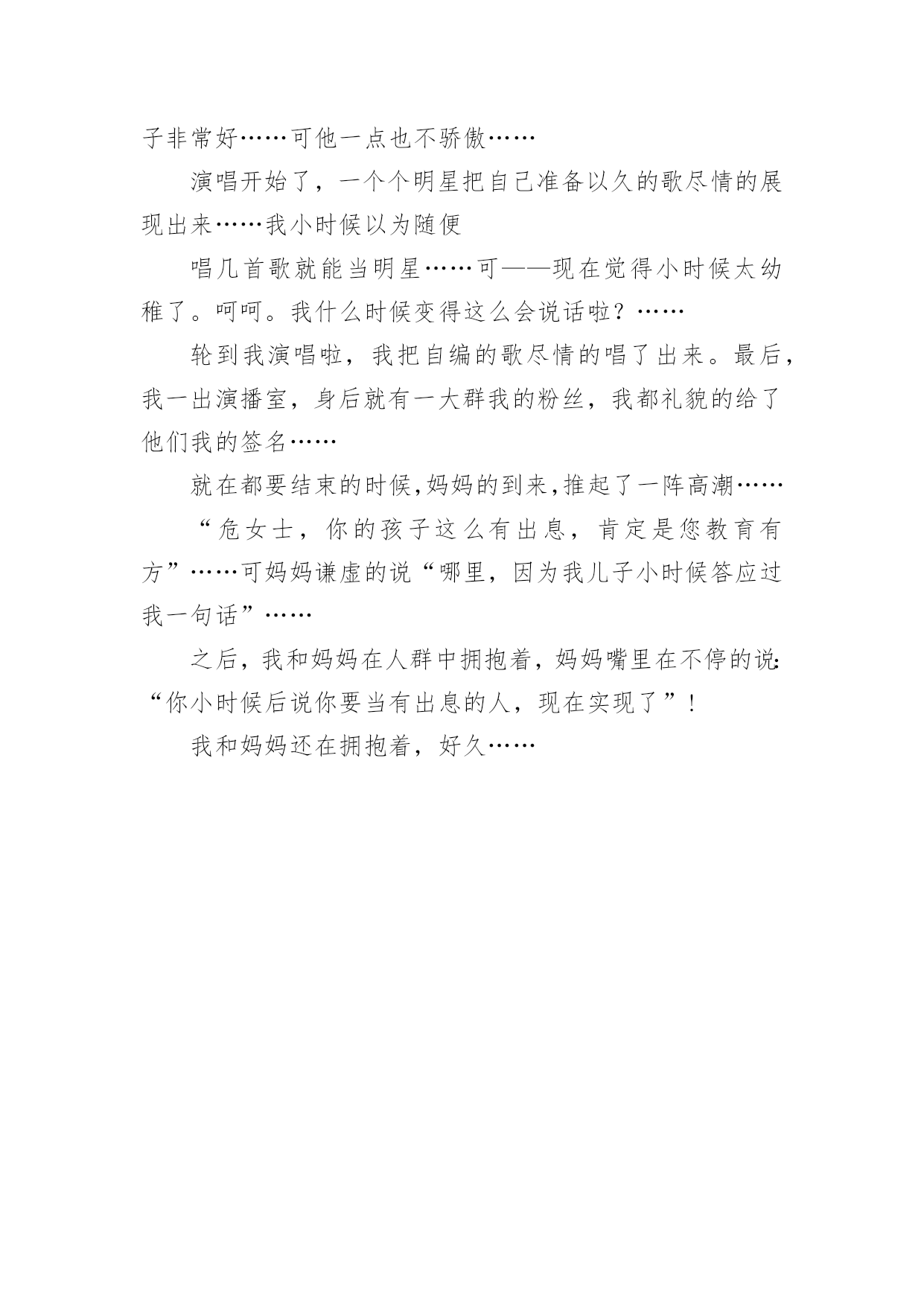 子非常好……可他一点也不骄傲……

演唱开始了，一个个明星把自己准备以久的歌尽情的展现出来……我小时候以为随便

唱几首歌就能当明星……可——现在觉得小时候太幼稚了。呵呵。我什么时候变得这么会说话啦？……

轮到我演唱啦，我把自编的歌尽情的唱了出来。最后，我一出演播室，身后就有一大群我的粉丝，我都礼貌的给了他们我的签名……

就在都要结束的时候，妈妈的到来，推起了一阵高潮……

“危女士，你的孩子这么有出息，肯定是您教育有方”……可妈妈谦虚的说“哪里，因为我儿子小时候答应过我一句话”……

之后，我和妈妈在人群中拥抱着，妈妈嘴里在不停的说：“你小时候后说你要当有出息的人，现在实现了”！

我和妈妈还在拥抱着，好久……